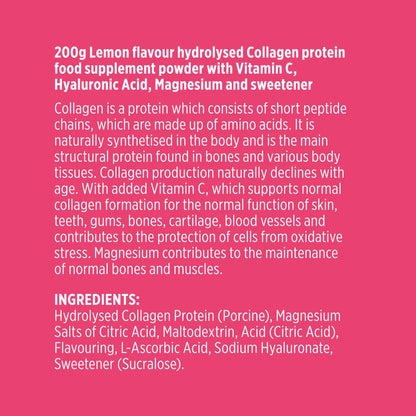 200g Lemon flavour hydrolysed Collagen protein food supplement powder with Vitamin C, Hyaluronic Acid, Magnesium and sweetener

Collagen is a protein which consists of short peptide chains, which are made up of amino acids. It is naturally synthetised in the body and is the main structural protein found in bones and various body tissues. Collagen production naturally declines with age. With added Vitamin C, which supports normal collagen formation for the normal function of skin, teeth, gums, bones, cartilage, blood vessels and contributes to the protection of cells from oxidative stress. Magnesium contributes to the maintenance of normal bones and muscles.

INGREDIENTS:
Hydrolysed Collagen Protein (Porcine), Magnesium Salts of Citric Acid, Maltodextrin, Acid (Citric Acid), Flavouring, L-Ascorbic Acid, Sodium Hyaluronate, Sweetener (Sucralose).